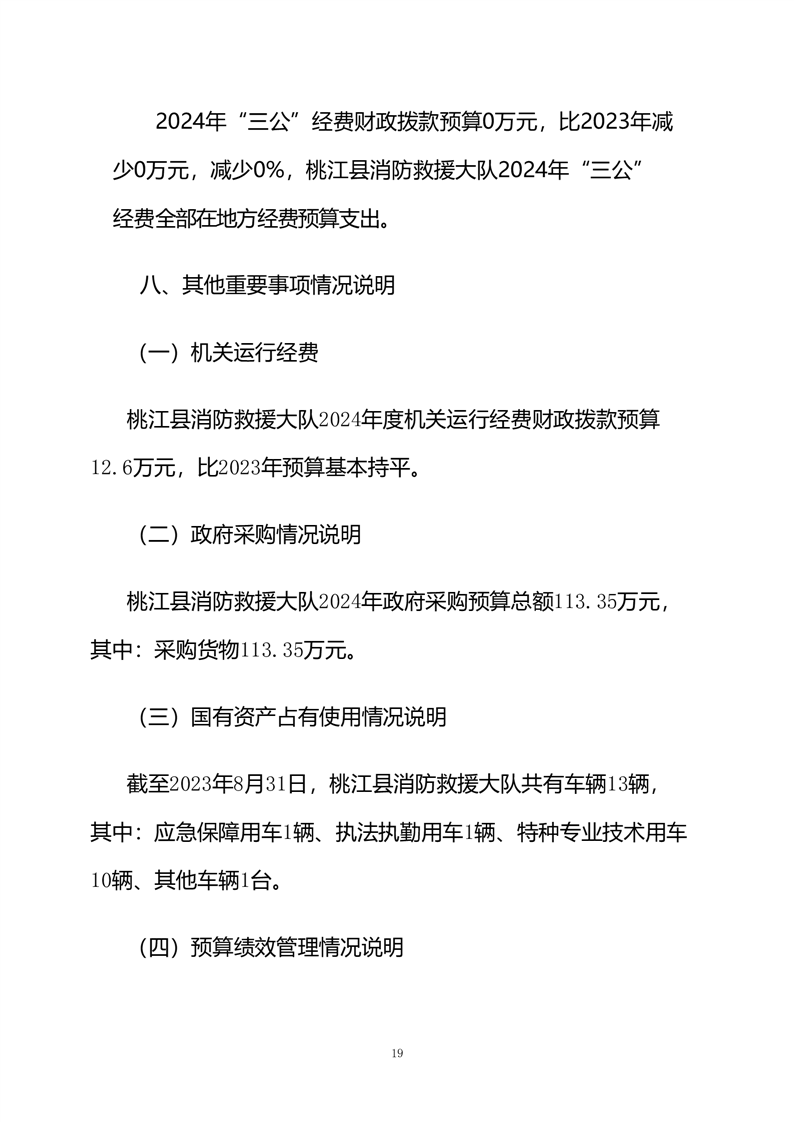 2024年“三公”经费财政拨款预算0万元，比2023年减少0万元，减少0%，桃江县消防救援大队2024年“三公”经费全部在地方经费预算支出。

八、其他重要事项情况说明

（一）机关运行经费

桃江县消防救援大队2024年度机关运行经费财政拨款预算12.6万元，比2023年预算基本持平。

（二）政府采购情况说明

桃江县消防救援大队2024年政府采购预算总额113.35万元，其中：采购货物113.35万元。

（三）国有资产占有使用情况说明

截至2023年8月31日，桃江县消防救援大队共有车辆13辆，其中：应急保障用车1辆、执法执勤用车1辆、特种专业技术用车10辆、其他车辆1台。

（四）预算绩效管理情况说明

19